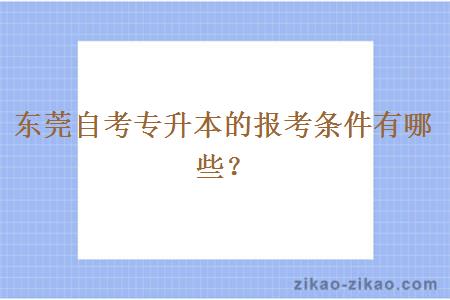 东莞自考专升本的报考条件有哪些？

zikao-zikao.com